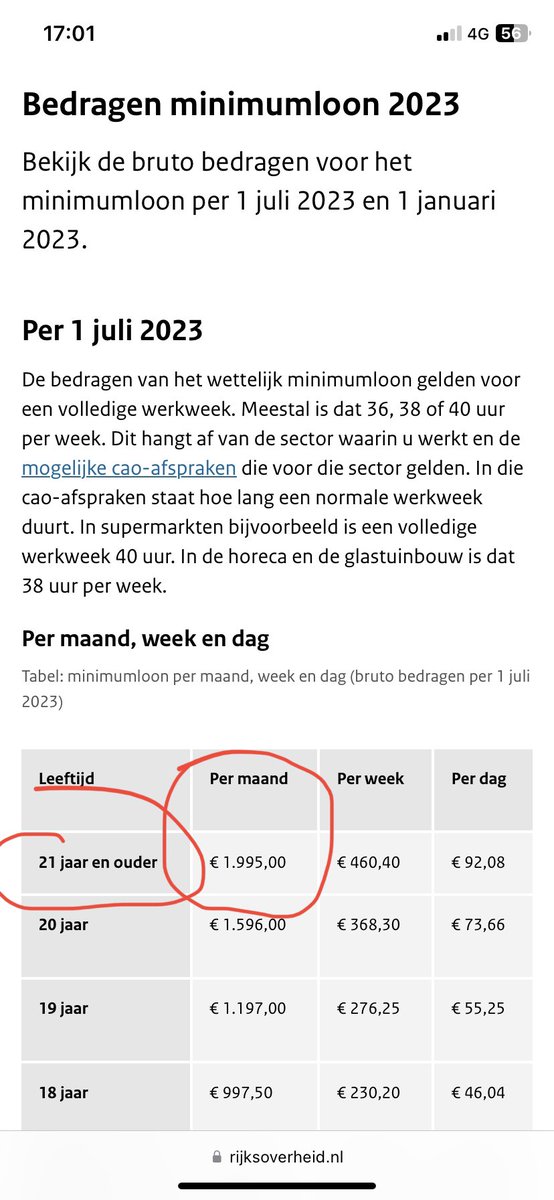 17:01

4G 56

Bedragen minimumloon 2023

Bekijk de bruto bedragen voor het minimumloon per 1 juli 2023 en 1 januari 2023.

Per 1 juli 2023

De bedragen van het wettelijk minimumloon gelden voor een volledige werkweek. Meestal is dat 36, 38 of 40 uur per week. Dit hangt af van de sector waarin u werkt en de mogelijke cao-afspraken die voor die sector gelden. In die cao-afspraken staat hoe lang een normale werkweek duurt. In supermarkten bijvoorbeeld is een volledige werkweek 40 uur. In de horeca en de glastuinbouw is dat 38 uur per week.

Per maand, week en dag

Tabel: minimumloon per maand, week en dag (bruto bedragen per 1 juli 2023)

| Leeftijd | Per maand | Per week | Per dag |
|---|---|---|---|
| 21 jaar en ouder | € 1.995,00 | € 460,40 | € 92,08 |
| 20 jaar | € 1.596,00 | € 368,30 | € 73,66 |
| 19 jaar | € 1.197,00 | € 276,25 | € 55,25 |
| 18 jaar | € 997,50 | € 230,20 | € 46,04 |

rijksoverheid.nl